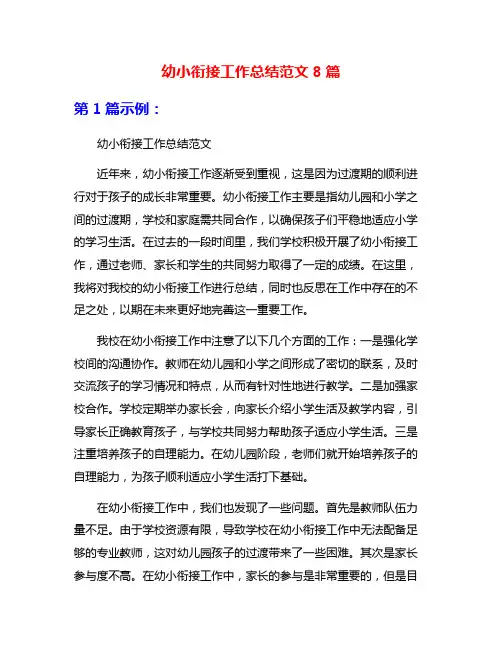 幼小衔接工作总结范文 8 篇

第 1 篇示例：

幼小衔接工作总结范文

近年来，幼小衔接工作逐渐受到重视，这是因为过渡期的顺利进行对于孩子的成长非常重要。幼小衔接工作主要是指幼儿园和小学之间的过渡期，学校和家庭需共同合作，以确保孩子们平稳地适应小学的学习生活。在过去的一段时间里，我们学校积极开展了幼小衔接工作，通过老师、家长和学生的共同努力取得了一定的成绩。在这里，我将对我校的幼小衔接工作进行总结，同时也反思在工作中存在的不足之处，以期在未来更好地完善这一重要工作。

我校在幼小衔接工作中注意了以下几个方面的工作：一是强化学校间的沟通协作。教师在幼儿园和小学之间形成了密切的联系，及时交流孩子的学习情况和特点，从而有针对性地进行教学。二是加强家校合作。学校定期举办家长会，向家长介绍小学生活及教学内容，引导家长正确教育孩子，与学校共同努力帮助孩子适应小学生活。三是注重培养孩子的自理能力。在幼儿园阶段，老师们就开始培养孩子的自理能力，为孩子顺利适应小学生活打下基础。

在幼小衔接工作中，我们也发现了一些问题。首先是教师队伍力量不足。由于学校资源有限，导致学校在幼小衔接工作中无法配备足够的专业教师，这对幼儿园孩子的过渡带来了一些困难。其次是家长参与度不高。在幼小衔接工作中，家长的参与是非常重要的，但是目